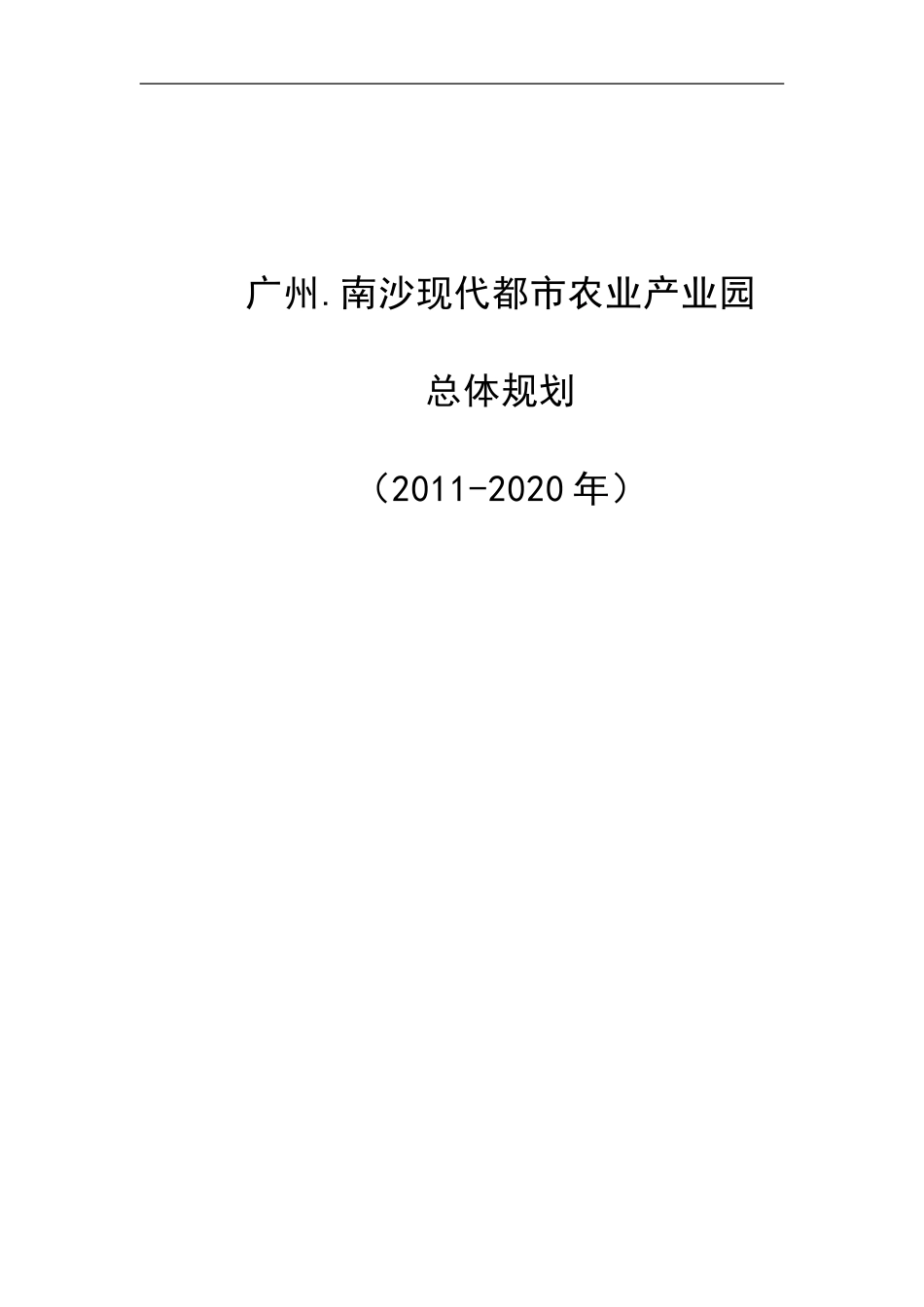 广州.南沙现代都市农业产业园

总体规划

（2011-2020年）